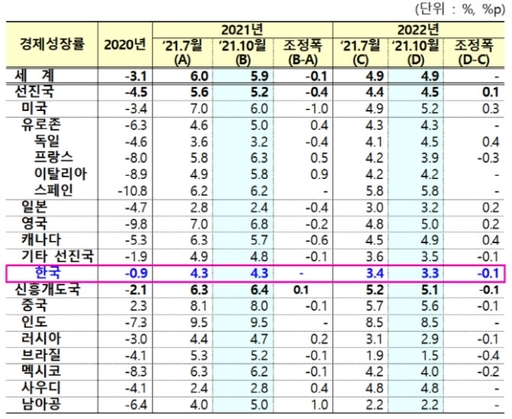 (단위 : %, %p)

| 경제성장률 | 2020년 | 2021년 '21.7월 (A) | 2021년 '21.10월 (B) | 2021년 조정폭 (B-A) | 2022년 '21.7월 (C) | 2022년 '21.10월 (D) | 2022년 조정폭 (D-C) |
|---|---|---|---|---|---|---|---|
| 세 계 | -3.1 | 6.0 | 5.9 | -0.1 | 4.9 | 4.9 | - |
| 선진국 | -4.5 | 5.6 | 5.2 | -0.4 | 4.4 | 4.5 | 0.1 |
| 미국 | -3.4 | 7.0 | 6.0 | -1.0 | 4.9 | 5.2 | 0.3 |
| 유로존 | -6.3 | 4.6 | 5.0 | 0.4 | 4.3 | 4.3 | - |
| 독일 | -4.6 | 3.6 | 3.2 | -0.4 | 4.1 | 4.5 | 0.4 |
| 프랑스 | -8.0 | 5.8 | 6.3 | 0.5 | 4.2 | 3.9 | -0.3 |
| 이탈리아 | -8.9 | 4.9 | 5.8 | 0.9 | 4.2 | 4.2 | - |
| 스페인 | -10.8 | 6.2 | 6.2 | - | 5.8 | 5.8 | - |
| 일본 | -4.7 | 2.8 | 2.4 | -0.4 | 3.0 | 3.2 | 0.2 |
| 영국 | -9.8 | 7.0 | 6.8 | -0.2 | 4.8 | 5.0 | 0.2 |
| 캐나다 | -5.3 | 6.3 | 5.7 | -0.6 | 4.5 | 4.9 | 0.4 |
| 기타 선진국 | -1.9 | 4.9 | 4.8 | -0.1 | 3.6 | 3.5 | -0.1 |
| 한국 | -0.9 | 4.3 | 4.3 | - | 3.4 | 3.3 | -0.1 |
| 신흥개도국 | -2.1 | 6.3 | 6.4 | 0.1 | 5.2 | 5.1 | -0.1 |
| 중국 | 2.3 | 8.1 | 8.0 | -0.1 | 5.7 | 5.6 | -0.1 |
| 인도 | -7.3 | 9.5 | 9.5 | - | 8.5 | 8.5 | - |
| 러시아 | -3.0 | 4.4 | 4.7 | 0.2 | 3.1 | 2.9 | -0.1 |
| 브라질 | -4.1 | 5.3 | 5.2 | -0.1 | 1.9 | 1.5 | -0.4 |
| 멕시코 | -8.3 | 6.3 | 6.2 | -0.1 | 4.2 | 4.0 | -0.2 |
| 사우디 | -4.1 | 2.4 | 2.8 | 0.4 | 4.8 | 4.8 | - |
| 남아공 | -6.4 | 4.0 | 5.0 | 1.0 | 2.2 | 2.2 | - |